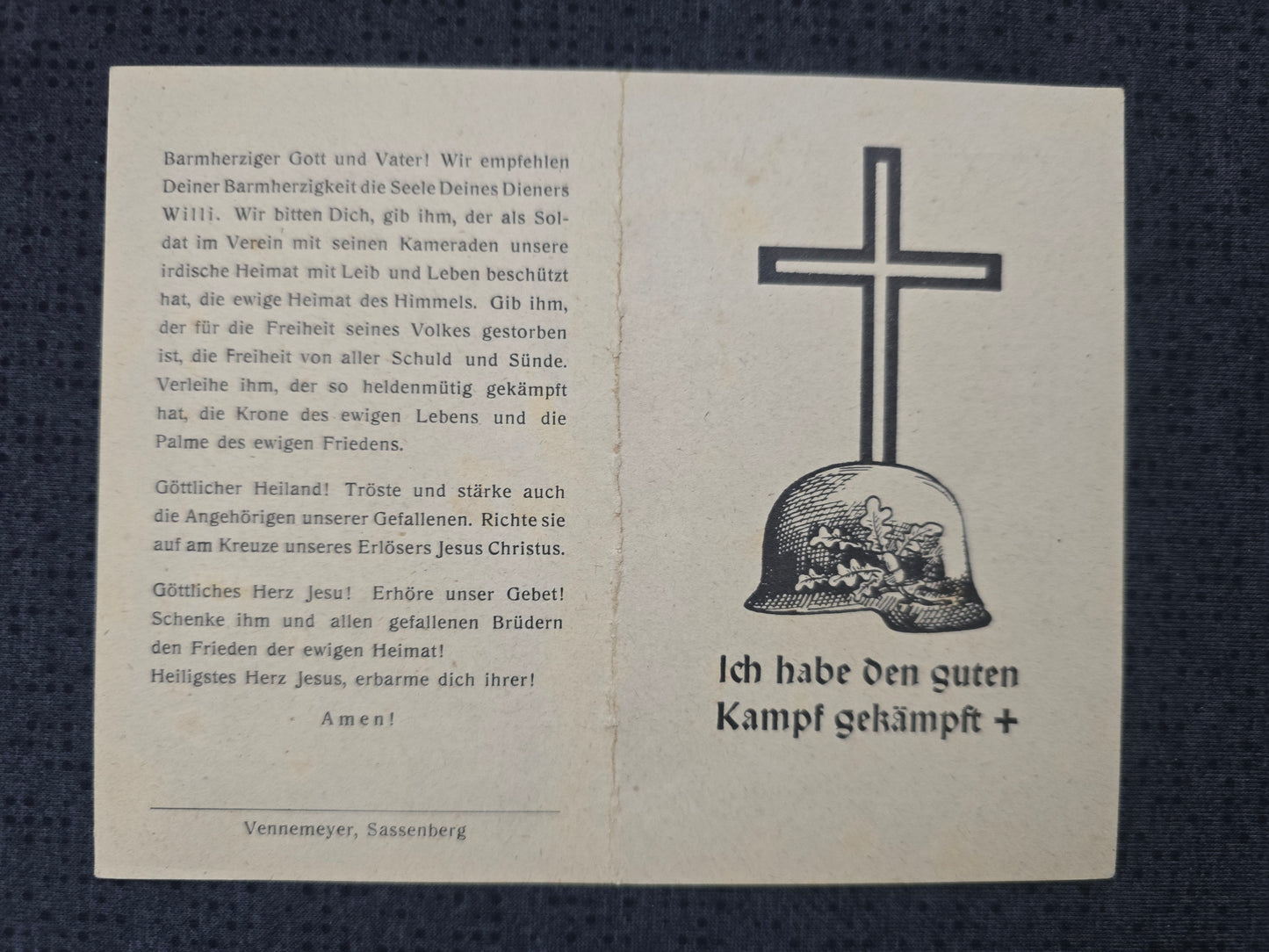 Barmherziger Gott und Vater! Wir empfehlen Deiner Barmherzigkeit die Seele Deines Dieners Willi. Wir bitten Dich, gib ihm, der als Soldat im Verein mit seinen Kameraden unsere irdische Heimat mit Leib und Leben beschützt hat, die ewige Heimat des Himmels. Gib ihm, der für die Freiheit seines Volkes gestorben ist, die Freiheit von aller Schuld und Sünde. Verleihe ihm, der so heldenmütig gekämpft hat, die Krone des ewigen Lebens und die Palme des ewigen Friedens.

Göttlicher Heiland! Tröste und stärke auch die Angehörigen unserer Gefallenen. Richte sie auf am Kreuze unseres Erlösers Jesus Christus.

Göttliches Herz Jesu! Erhöre unser Gebet! Schenke ihm und allen gefallenen Brüdern den Frieden der ewigen Heimat!
Heiligstes Herz Jesus, erbarme dich ihrer!

Amen!

Vennemeyer, Sassenberg

Ich habe den guten
Kampf gekämpft +